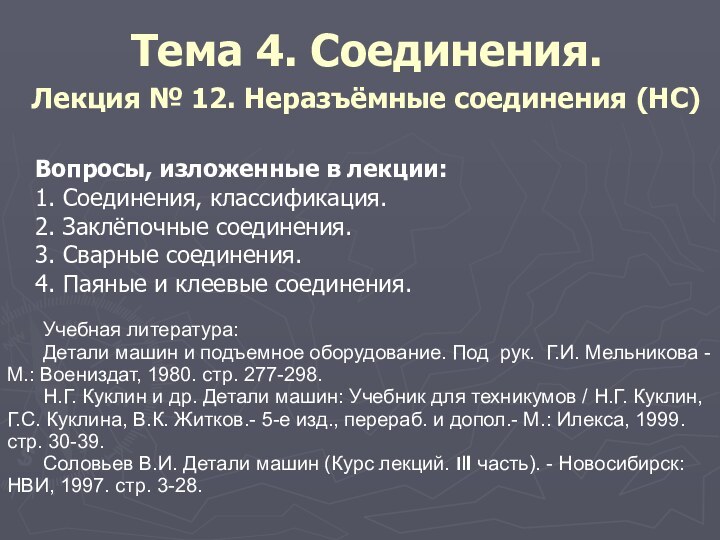 Тема 4. Соединения.

Лекция № 12. Неразъёмные соединения (НС)

Вопросы, изложенные в лекции:
1. Соединения, классификация.
2. Заклёпочные соединения.
3. Сварные соединения.
4. Паяные и клеевые соединения.

Учебная литература:
Детали машин и подъемное оборудование. Под рук. Г.И. Мельникова - М.: Воениздат, 1980. стр. 277-298.
Н.Г. Куклин и др. Детали машин: Учебник для техникумов / Н.Г. Куклин, Г.С. Куклина, В.К. Житков.- 5-е изд., перераб. и допол.- М.: Илекса, 1999. стр. 30-39.
Соловьев В.И. Детали машин (Курс лекций. III часть). - Новосибирск: НВИ, 1997. стр. 3-28.